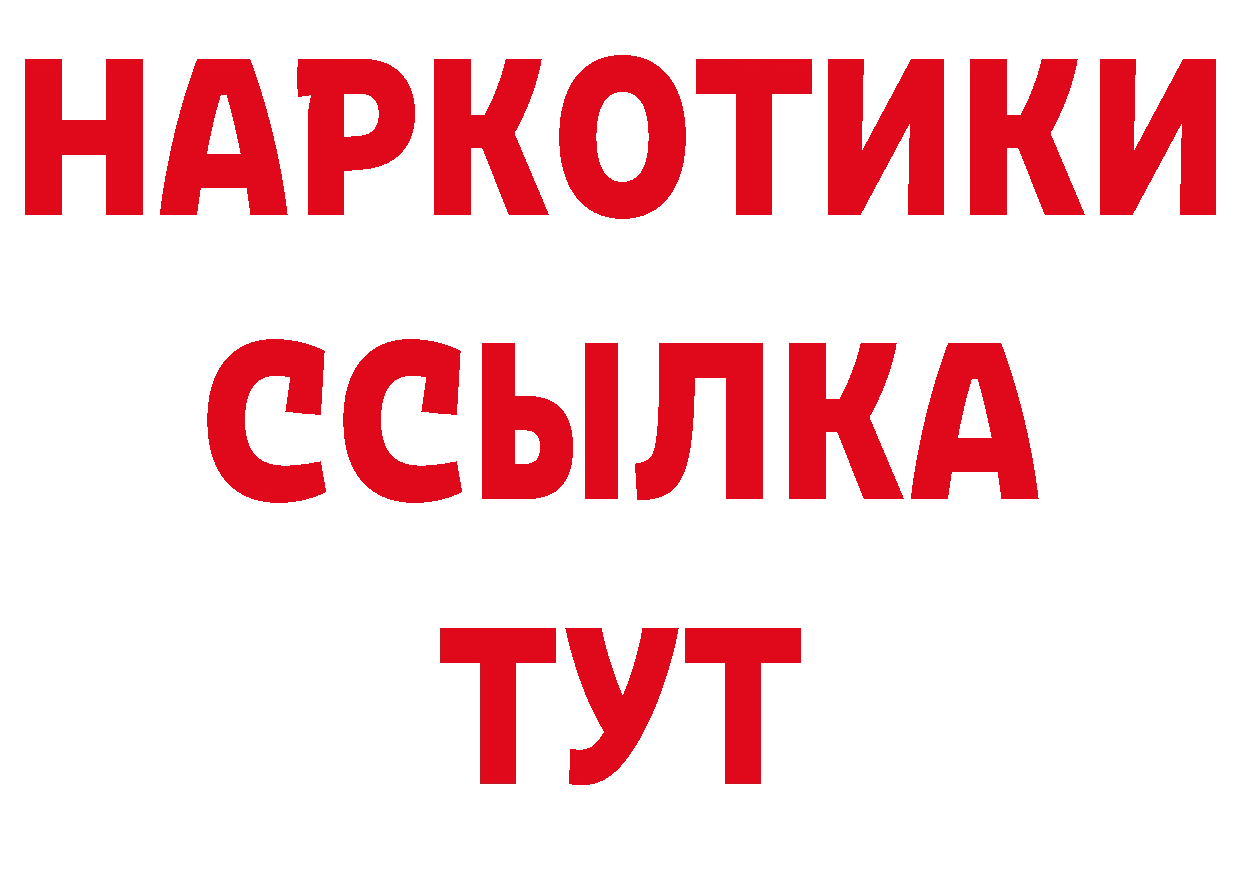 НАРКОТИКИ
ССЫЛКА
ТУТ